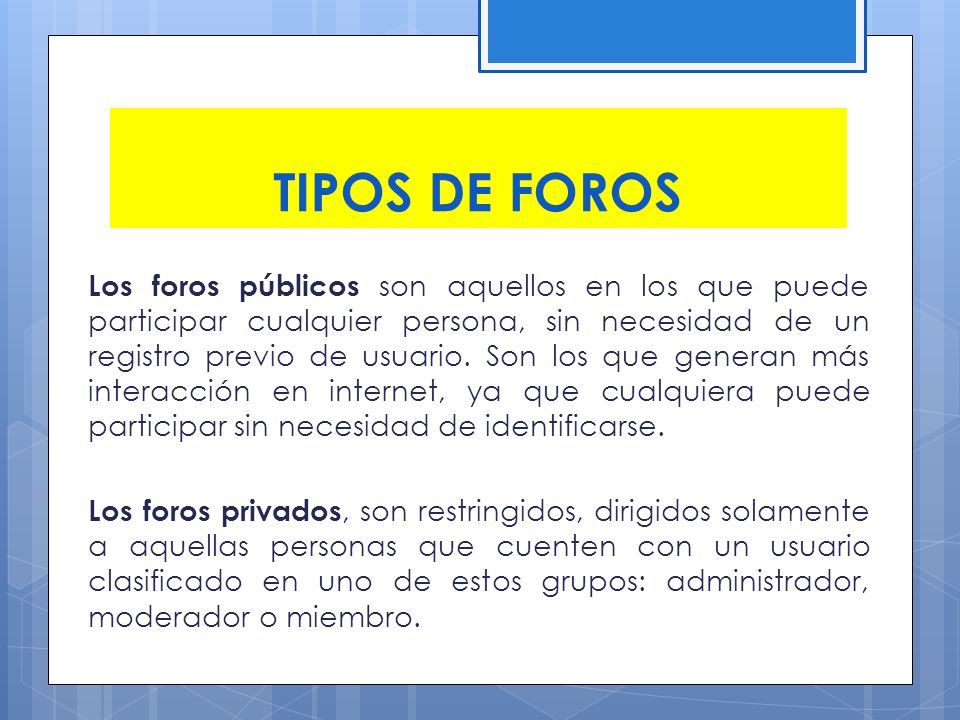 TIPOS DE FOROS

Los foros públicos son aquellos en los que puede participar cualquier persona, sin necesidad de un registro previo de usuario. Son los que generan más interacción en internet, ya que cualquiera puede participar sin necesidad de identificarse.

Los foros privados, son restringidos, dirigidos solamente a aquellas personas que cuenten con un usuario clasificado en uno de estos grupos: administrador, moderador o miembro.